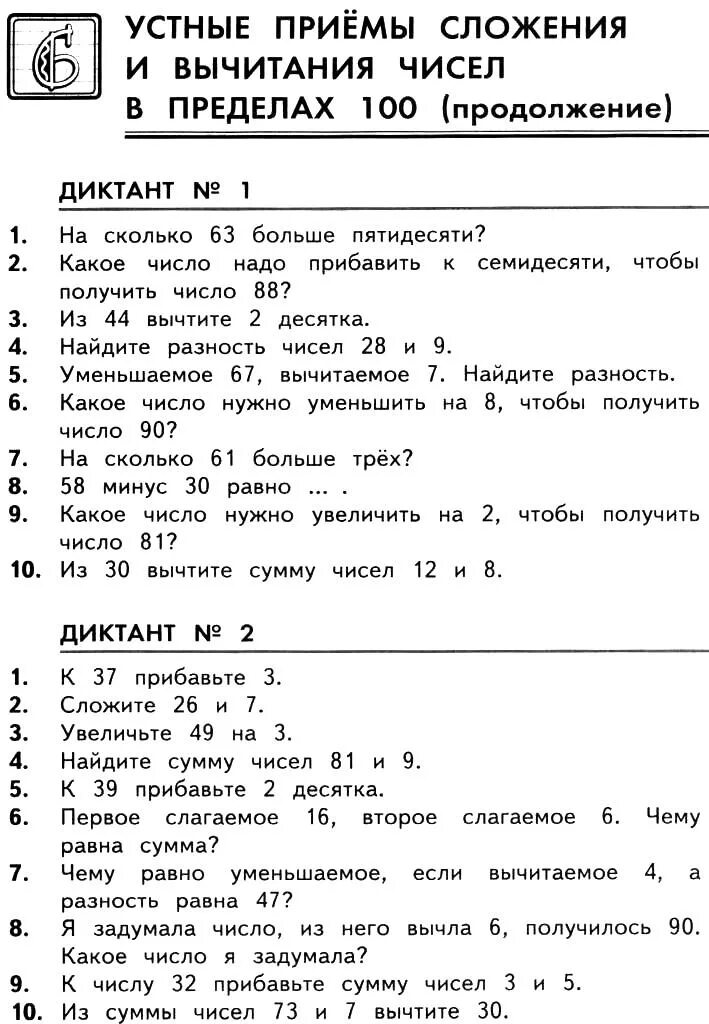 6

УСТНЫЕ ПРИЁМЫ СЛОЖЕНИЯ И ВЫЧИТАНИЯ ЧИСЕЛ В ПРЕДЕЛАХ 100 (продолжение)

ДИКТАНТ № 1

1. На сколько 63 больше пятидесяти?
2. Какое число надо прибавить к семидесяти, чтобы получить число 88?
3. Из 44 вычтите 2 десятка.
4. Найдите разность чисел 28 и 9.
5. Уменьшаемое 67, вычитаемое 7. Найдите разность.
6. Какое число нужно уменьшить на 8, чтобы получить число 90?
7. На сколько 61 больше трёх?
8. 58 минус 30 равно ... .
9. Какое число нужно увеличить на 2, чтобы получить число 81?
10. Из 30 вычтите сумму чисел 12 и 8.

ДИКТАНТ № 2

1. К 37 прибавьте 3.
2. Сложите 26 и 7.
3. Увеличьте 49 на 3.
4. Найдите сумму чисел 81 и 9.
5. К 39 прибавьте 2 десятка.
6. Первое слагаемое 16, второе слагаемое 6. Чему равна сумма?
7. Чему равно уменьшаемое, если вычитаемое 4, а разность равна 47?
8. Я задумала число, из него вычла 6, получилось 90. Какое число я задумала?
9. К числу 32 прибавьте сумму чисел 3 и 5.
10. Из суммы чисел 73 и 7 вычтите 30.